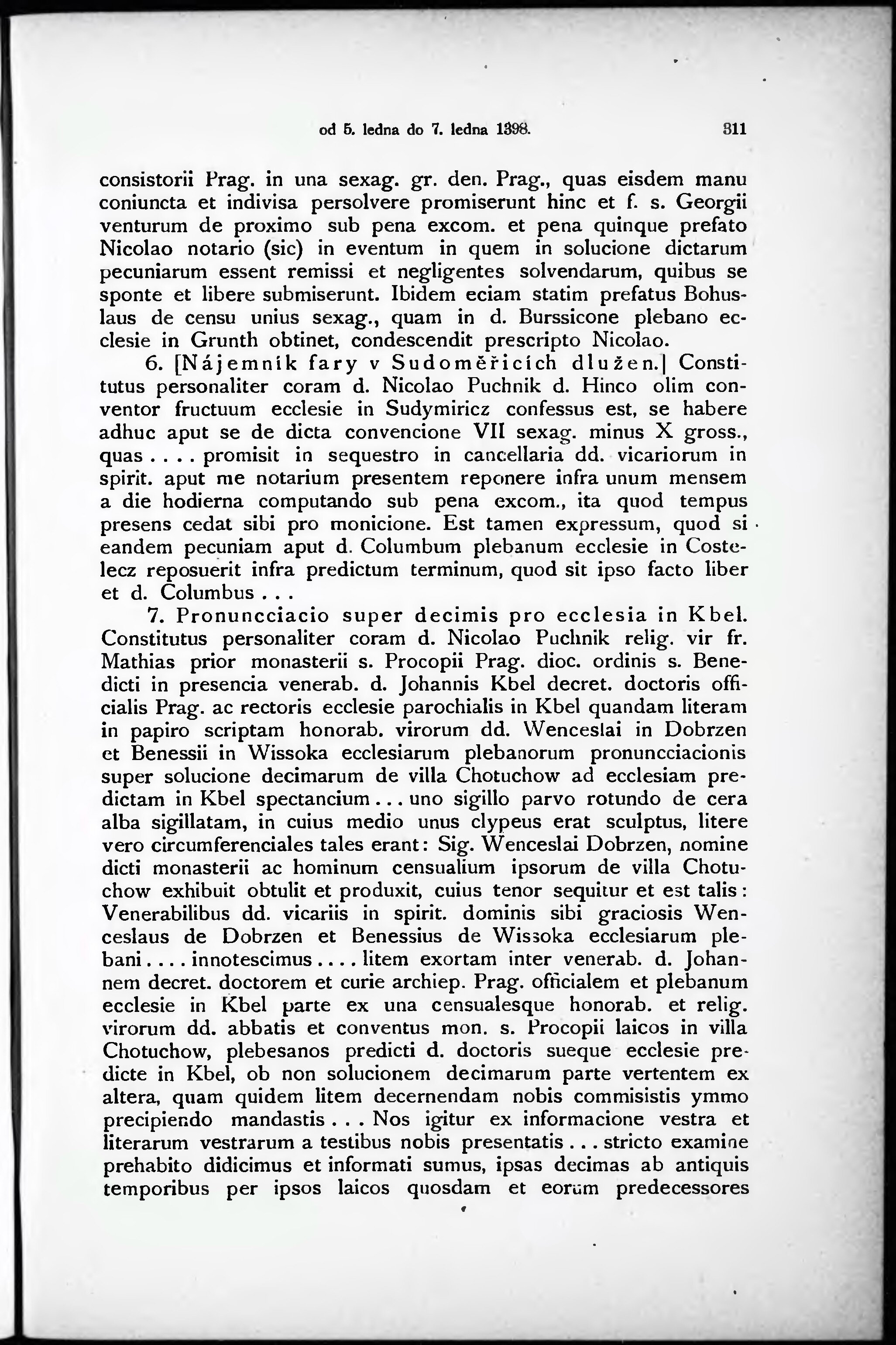 od 5. ledna do 7. ledna 1398. 311

consistorii Prag. in una sexag. gr. den. Prag., quas eisdem manu coniuncta et indivisa persolvere promiserunt hinc et f. s. Georgii venturum de proximo sub pena excom. et pena quinque prefato Nicolao notario (sic) in eventum in quem in solucione dictarum pecuniarum essent remissi et negligentes solvendarum, quibus se sponte et libere submiserunt. Ibidem eciam statim prefatus Bohuslaus de censu unius sexag., quam in d. Burssicone plebano ecclesie in Grunth obtinet, condescendit prescripto Nicolao.

6. [Nájemník fary v Sudoměřicích dlužen.] Constitutus personaliter coram d. Nicolao Puchnik d. Hinco olim conventor fructuum ecclesie in Sudymiricz confessus est, se habere adhuc aput se de dicta convencione VII sexag. minus X gross., quas .... promisit in sequestro in cancellaria dd. vicariorum in spirit. aput me notarium presentem reponere infra unum mensem a die hodierna computando sub pena excom., ita quod tempus presens cedat sibi pro monicione. Est tamen expressum, quod si eandem pecuniam aput d. Columbum plebanum ecclesie in Costelecz reposuerit infra predictum terminum, quod sit ipso facto liber et d. Columbus ...

7. Pronuncciacio super decimis pro ecclesia in Kbel. Constitutus personaliter coram d. Nicolao Puchnik relig. vir fr. Mathias prior monasterii s. Procopii Prag. dioc. ordinis s. Benedicti in presencia venerab. d. Johannis Kbel decret. doctoris officialis Prag. ac rectoris ecclesie parochialis in Kbel quandam literam in papiro scriptam honorab. virorum dd. Wenceslai in Dobrzen et Benessii in Wissoka ecclesiarum plebanorum pronuncciacionis super solucione decimarum de villa Chotuchow ad ecclesiam predictam in Kbel spectancium ... uno sigillo parvo rotundo de cera alba sigillatam, in cuius medio unus clypeus erat sculptus, litere vero circumferenciales tales erant: Sig. Wenceslai Dobrzen, nomine dicti monasterii ac hominum censualium ipsorum de villa Chotuchow exhibuit obtulit et produxit, cuius tenor sequitur et est talis: Venerabilibus dd. vicariis in spirit. dominis sibi graciosis Wenceslaus de Dobrzen et Benessius de Wissoka ecclesiarum plebani .... innotescimus .... litem exortam inter venerab. d. Johannem decret. doctorem et curie archiep. Prag. officialem et plebanum ecclesie in Kbel parte ex una censualesque honorab. et relig. virorum dd. abbatis et conventus mon. s. Procopii laicos in villa Chotuchow, plebesanos predicti d. doctoris sueque ecclesie predicte in Kbel, ob non solucionem decimarum parte vertentem ex altera, quam quidem litem decernendam nobis commisistis ymmo precipiendo mandastis ... Nos igitur ex informacione vestra et literarum vestrarum a testibus nobis presentatis ... stricto examine prehabito didicimus et informati sumus, ipsas decimas ab antiquis temporibus per ipsos laicos quosdam et eorum predecessores